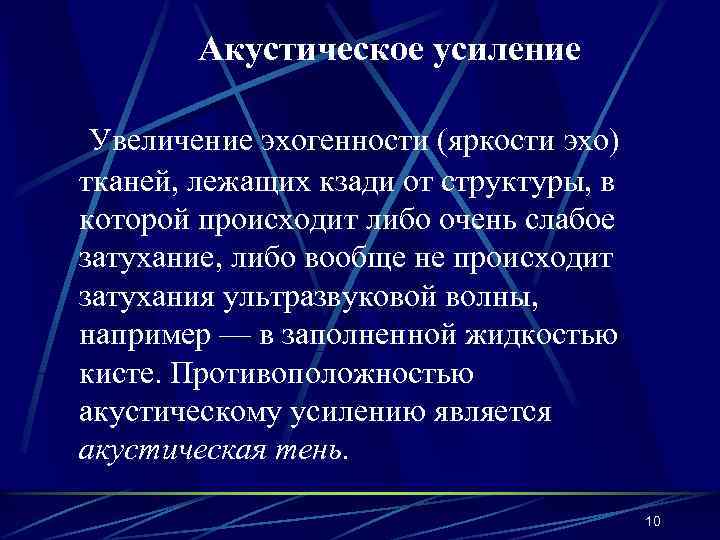 Акустическое усиление

Увеличение эхогенности (яркости эхо) тканей, лежащих кзади от структуры, в которой происходит либо очень слабое затухание, либо вообще не происходит затухания ультразвуковой волны, например — в заполненной жидкостью кисте. Противоположностью акустическому усилению является акустическая тень.

10